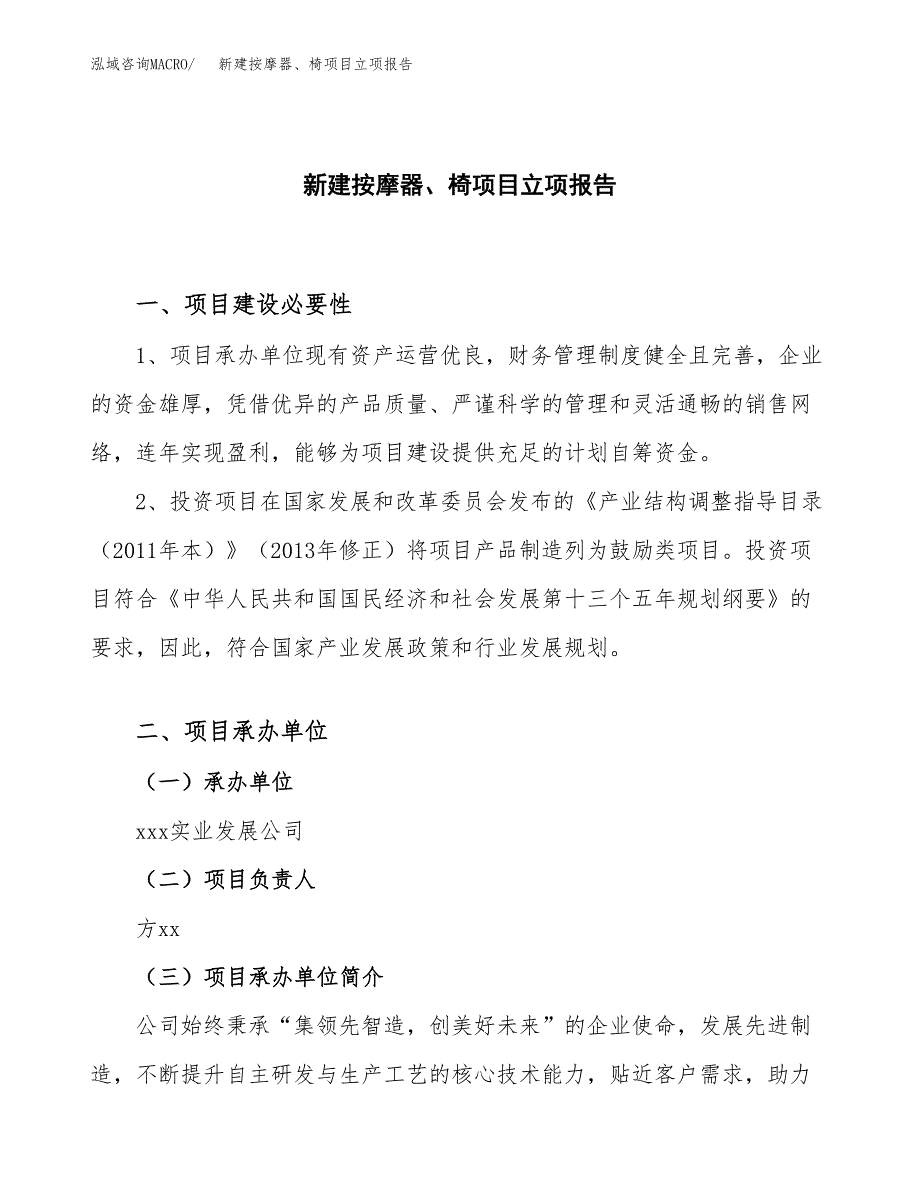 泓域咨询MACRO/　新建按摩器、椅项目立项报告

新建按摩器、椅项目立项报告

一、项目建设必要性

1、项目承办单位现有资产运营优良，财务管理制度健全且完善，企业的资金雄厚，凭借优异的产品质量、严谨科学的管理和灵活通畅的销售网络，连年实现盈利，能够为项目建设提供充足的计划自筹资金。

2、投资项目在国家发展和改革委员会发布的《产业结构调整指导目录（2011年本）》（2013年修正）将项目产品制造列为鼓励类项目。投资项目符合《中华人民共和国国民经济和社会发展第十三个五年规划纲要》的要求，因此，符合国家产业发展政策和行业发展规划。

二、项目承办单位

（一）承办单位

xxx实业发展公司

（二）项目负责人

方xx

（三）项目承办单位简介

公司始终秉承“集领先智造，创美好未来”的企业使命，发展先进制造，不断提升自主研发与生产工艺的核心技术能力，贴近客户需求，助力